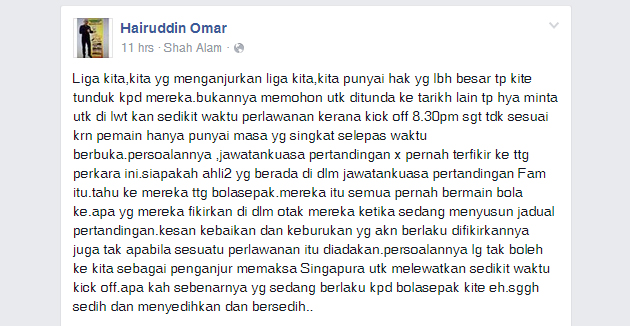 Hairuddin Omar
11 hrs · Shah Alam ·

Liga kita,kita yg menganjurkan liga kita,kita punyai hak yg lbh besar tp kite tunduk kpd mereka.bukannya memohon utk ditunda ke tarikh lain tp hya minta utk di lwt kan sedikit waktu perlawanan kerana kick off 8.30pm sgt tdk sesuai krn pemain hanya punyai masa yg singkat selepas waktu berbuka.persoalannya ,jawatankuasa pertandingan x pernah terfikir ke ttg perkara ini.siapakah ahli2 yg berada di dlm jawatankuasa pertandingan Fam itu.tahu ke mereka ttg bolasepak.mereka itu semua pernah bermain bola ke.apa yg mereka fikirkan di dlm otak mereka ketika sedang menyusun jadual pertandingan.kesan kebaikan dan keburukan yg akn berlaku difikirkannya juga tak apabila sesuatu perlawanan itu diadakan.persoalannya lg tak boleh ke kita sebagai penganjur memaksa Singapura utk melewatkan sedikit waktu kick off.apa kah sebenarnya yg sedang berlaku kpd bolasepak kite eh.sggh sedih dan menyedihkan dan bersedih..